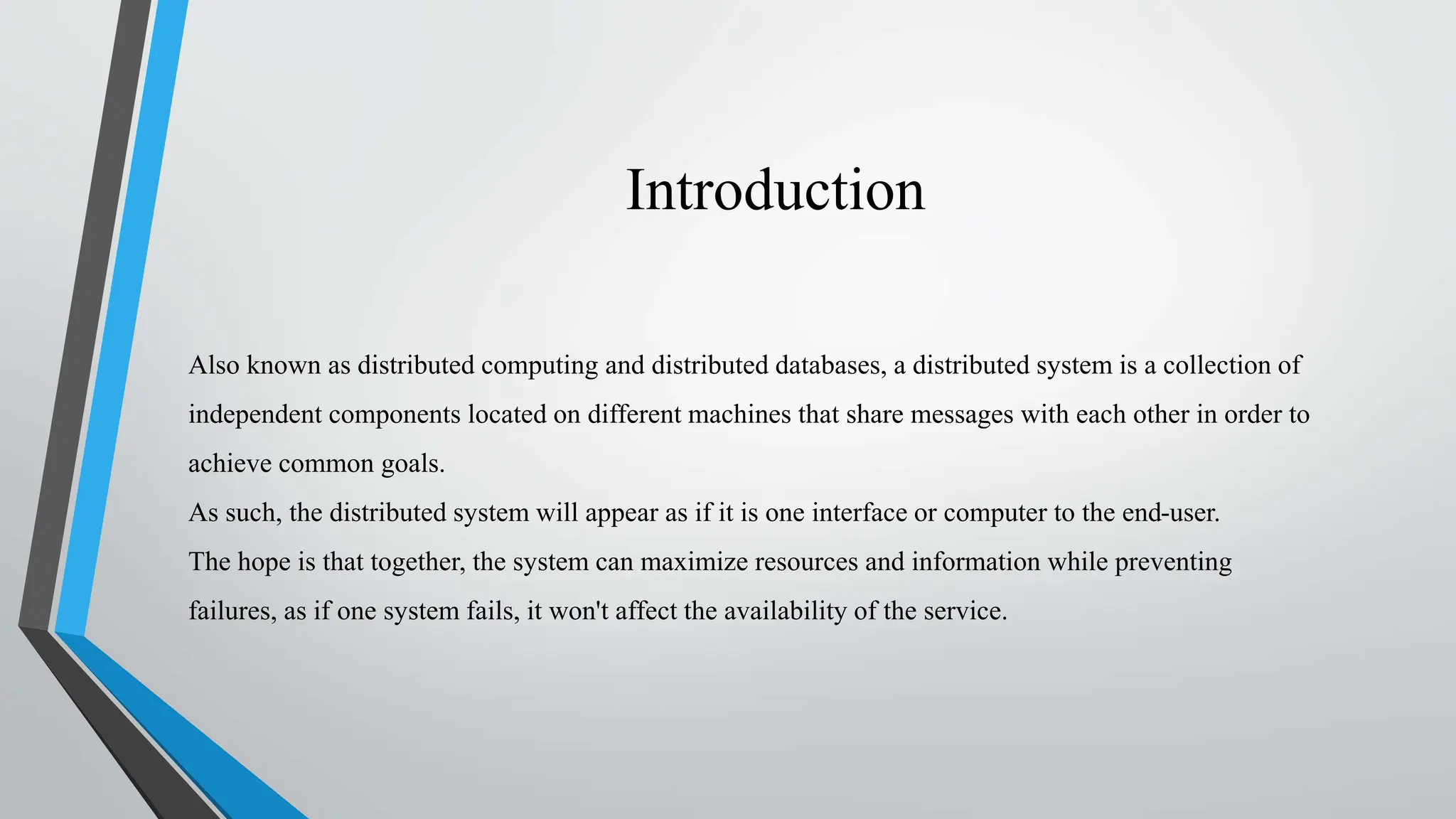 Introduction

Also known as distributed computing and distributed databases, a distributed system is a collection of independent components located on different machines that share messages with each other in order to achieve common goals.

As such, the distributed system will appear as if it is one interface or computer to the end-user.

The hope is that together, the system can maximize resources and information while preventing failures, as if one system fails, it won't affect the availability of the service.